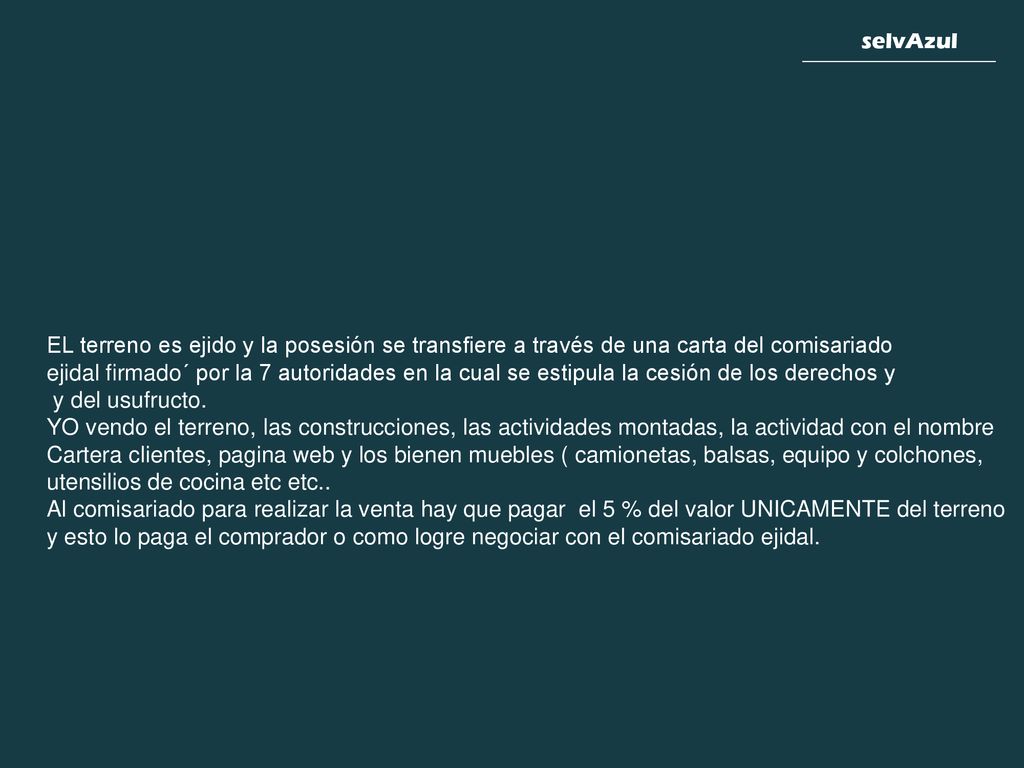 selvAzul

EL terreno es ejido y la posesión se transfiere a través de una carta del comisariado ejidal firmado´ por la 7 autoridades en la cual se estipula la cesión de los derechos y y del usufructo.
YO vendo el terreno, las construcciones, las actividades montadas, la actividad con el nombre Cartera clientes, pagina web y los bienen muebles ( camionetas, balsas, equipo y colchones, utensilios de cocina etc etc..
Al comisariado para realizar la venta hay que pagar el 5 % del valor UNICAMENTE del terreno y esto lo paga el comprador o como logre negociar con el comisariado ejidal.